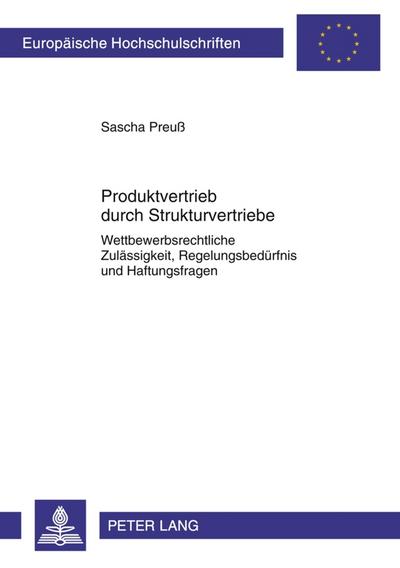 Europäische Hochschulschriften

Sascha Preuß

Produktvertrieb durch Strukturvertriebe

Wettbewerbsrechtliche Zulässigkeit, Regelungsbedürfnis und Haftungsfragen

PETER LANG